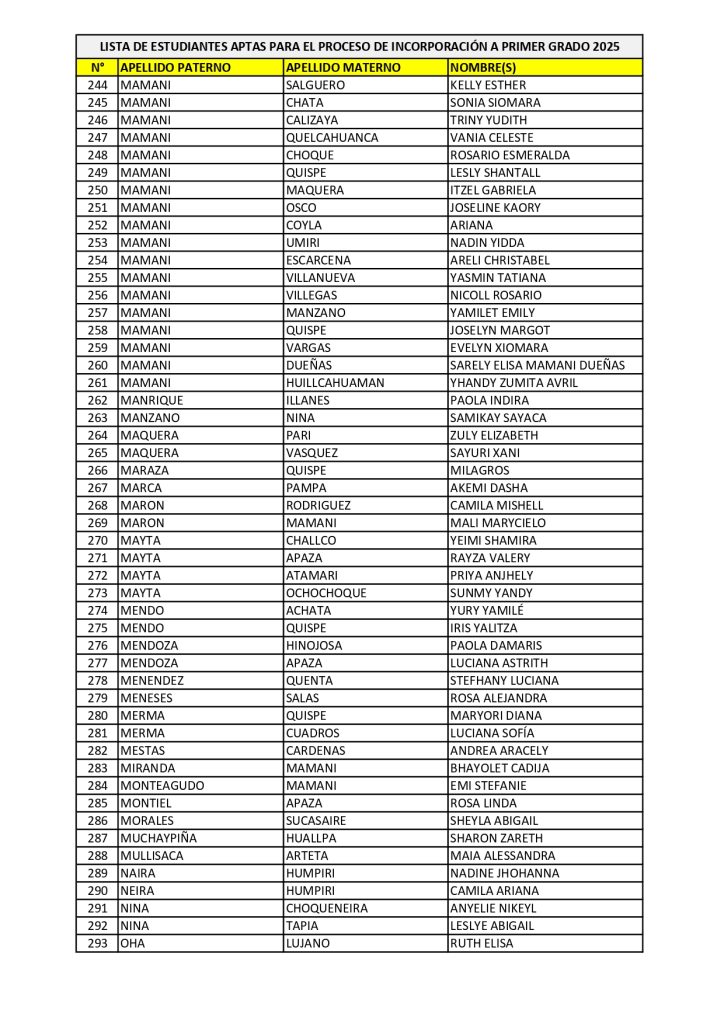 LISTA DE ESTUDIANTES APTAS PARA EL PROCESO DE INCORPORACIÓN A PRIMER GRADO 2025

| N° | APELLIDO PATERNO | APELLIDO MATERNO | NOMBRE(S) |
|---|---|---|---|
| 244 | MAMANI | SALGUERO | KELLY ESTHER |
| 245 | MAMANI | CHATA | SONIA SIOMARA |
| 246 | MAMANI | CALIZAYA | TRINY YUDITH |
| 247 | MAMANI | QUELCAHUANCA | VANIA CELESTE |
| 248 | MAMANI | CHOQUE | ROSARIO ESMERALDA |
| 249 | MAMANI | QUISPE | LESLY SHANTALL |
| 250 | MAMANI | MAQUERA | ITZEL GABRIELA |
| 251 | MAMANI | OSCO | JOSELINE KAORY |
| 252 | MAMANI | COYLA | ARIANA |
| 253 | MAMANI | UMIRI | NADIN YIDDA |
| 254 | MAMANI | ESCARCENA | ARELI CHRISTABEL |
| 255 | MAMANI | VILLANUEVA | YASMIN TATIANA |
| 256 | MAMANI | VILLEGAS | NICOLL ROSARIO |
| 257 | MAMANI | MANZANO | YAMILET EMILY |
| 258 | MAMANI | QUISPE | JOSELYN MARGOT |
| 259 | MAMANI | VARGAS | EVELYN XIOMARA |
| 260 | MAMANI | DUEÑAS | SARELY ELISA MAMANI DUEÑAS |
| 261 | MAMANI | HUILLCAHUAMAN | YHANDY ZUMITA AVRIL |
| 262 | MANRIQUE | ILLANES | PAOLA INDIRA |
| 263 | MANZANO | NINA | SAMIKAY SAYACA |
| 264 | MAQUERA | PARI | ZULY ELIZABETH |
| 265 | MAQUERA | VASQUEZ | SAYURI XANI |
| 266 | MARAZA | QUISPE | MILAGROS |
| 267 | MARCA | PAMPA | AKEMI DASHA |
| 268 | MARON | RODRIGUEZ | CAMILA MISHELL |
| 269 | MARON | MAMANI | MALI MARYCIELO |
| 270 | MAYTA | CHALLCO | YEIMI SHAMIRA |
| 271 | MAYTA | APAZA | RAYZA VALERY |
| 272 | MAYTA | ATAMARI | PRIYA ANJHELY |
| 273 | MAYTA | OCHOCHOQUE | SUNMY YANDY |
| 274 | MENDO | ACHATA | YURY YAMILÉ |
| 275 | MENDO | QUISPE | IRIS YALITZA |
| 276 | MENDOZA | HINOJOSA | PAOLA DAMARIS |
| 277 | MENDOZA | APAZA | LUCIANA ASTRITH |
| 278 | MENENDEZ | QUENTA | STEFHANY LUCIANA |
| 279 | MENESES | SALAS | ROSA ALEJANDRA |
| 280 | MERMA | QUISPE | MARYORI DIANA |
| 281 | MERMA | CUADROS | LUCIANA SOFÍA |
| 282 | MESTAS | CARDENAS | ANDREA ARACELY |
| 283 | MIRANDA | MAMANI | BHAYOLET CADIJA |
| 284 | MONTEAGUDO | MAMANI | EMI STEFANIE |
| 285 | MONTIEL | APAZA | ROSA LINDA |
| 286 | MORALES | SUCASAIRE | SHEYLA ABIGAIL |
| 287 | MUCHAYPIÑA | HUALLPA | SHARON ZARETH |
| 288 | MULLISACA | ARTETA | MAIA ALESSANDRA |
| 289 | NAIRA | HUMPIRI | NADINE JHOHANNA |
| 290 | NEIRA | HUMPIRI | CAMILA ARIANA |
| 291 | NINA | CHOQUENEIRA | ANYELIE NIKEYL |
| 292 | NINA | TAPIA | LESLYE ABIGAIL |
| 293 | OHA | LUJANO | RUTH ELISA |